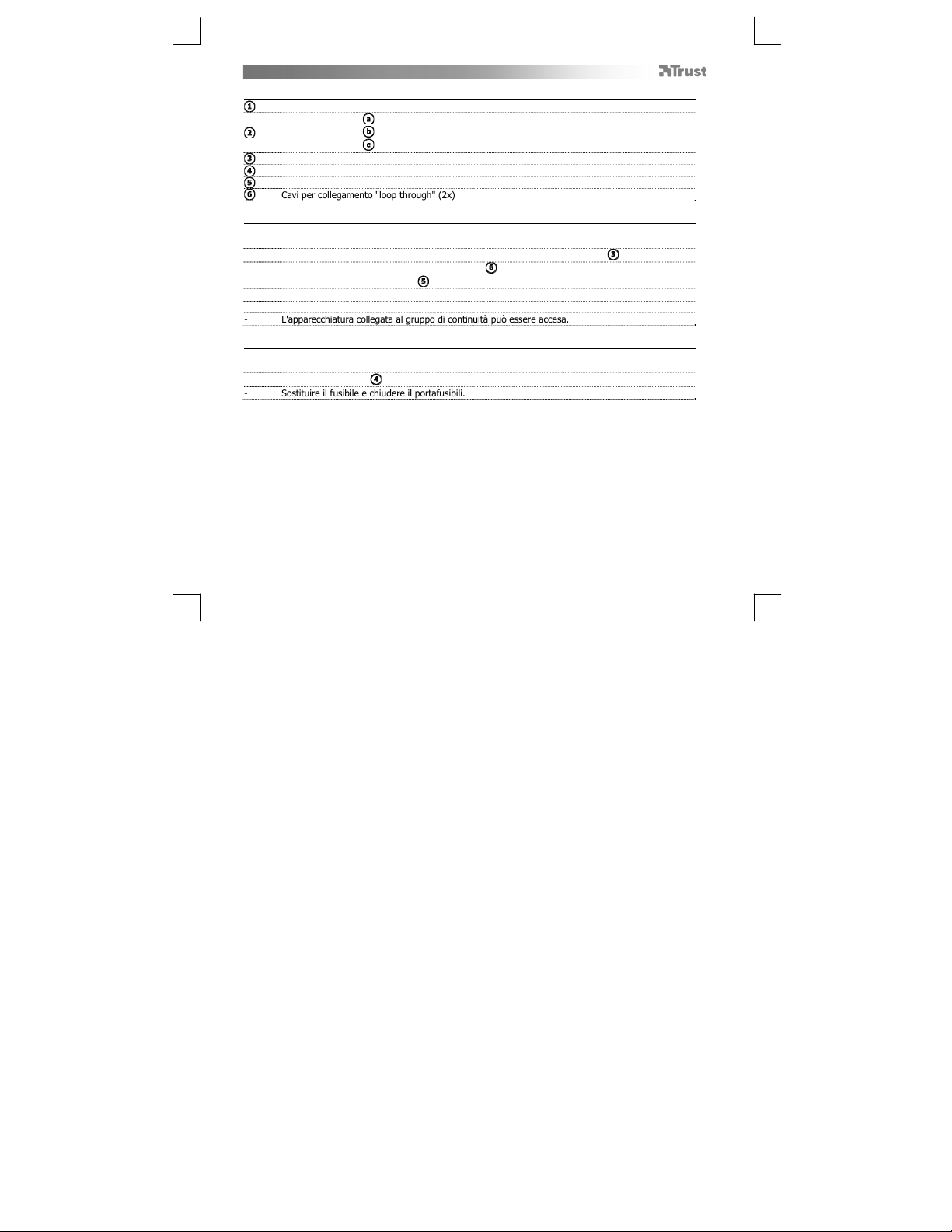 Trust

①
②
ⓐ
ⓑ
ⓒ
③
④
⑤
⑥ Cavi per collegamento "loop through" (2x)

③
⑥
⑤

- L'apparecchiatura collegata al gruppo di continuità può essere accesa.

④
- Sostituire il fusibile e chiudere il portafusibili.